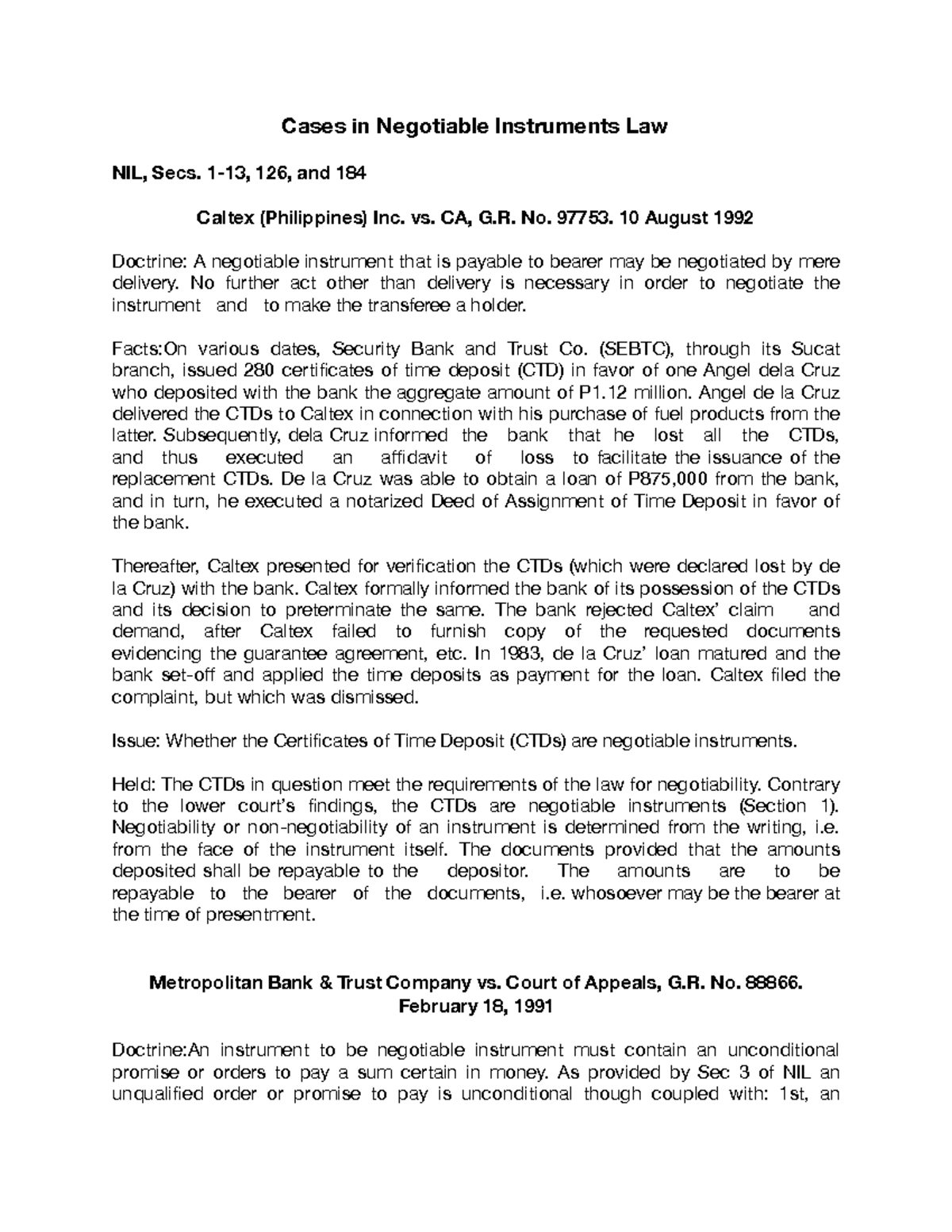 Cases in Negotiable Instruments Law

NIL, Secs. 1-13, 126, and 184

Caltex (Philippines) Inc. vs. CA, G.R. No. 97753. 10 August 1992

Doctrine: A negotiable instrument that is payable to bearer may be negotiated by mere delivery. No further act other than delivery is necessary in order to negotiate the instrument and to make the transferee a holder.

Facts:On various dates, Security Bank and Trust Co. (SEBTC), through its Sucat branch, issued 280 certificates of time deposit (CTD) in favor of one Angel dela Cruz who deposited with the bank the aggregate amount of P1.12 million. Angel de la Cruz delivered the CTDs to Caltex in connection with his purchase of fuel products from the latter. Subsequently, dela Cruz informed the bank that he lost all the CTDs, and thus executed an affidavit of loss to facilitate the issuance of the replacement CTDs. De la Cruz was able to obtain a loan of P875,000 from the bank, and in turn, he executed a notarized Deed of Assignment of Time Deposit in favor of the bank.

Thereafter, Caltex presented for verification the CTDs (which were declared lost by de la Cruz) with the bank. Caltex formally informed the bank of its possession of the CTDs and its decision to preterminate the same. The bank rejected Caltex' claim and demand, after Caltex failed to furnish copy of the requested documents evidencing the guarantee agreement, etc. In 1983, de la Cruz' loan matured and the bank set-off and applied the time deposits as payment for the loan. Caltex filed the complaint, but which was dismissed.

Issue: Whether the Certificates of Time Deposit (CTDs) are negotiable instruments.

Held: The CTDs in question meet the requirements of the law for negotiability. Contrary to the lower court's findings, the CTDs are negotiable instruments (Section 1). Negotiability or non-negotiability of an instrument is determined from the writing, i.e. from the face of the instrument itself. The documents provided that the amounts deposited shall be repayable to the depositor. The amounts are to be repayable to the bearer of the documents, i.e. whosoever may be the bearer at the time of presentment.

Metropolitan Bank & Trust Company vs. Court of Appeals, G.R. No. 88866. February 18, 1991

Doctrine:An instrument to be negotiable instrument must contain an unconditional promise or orders to pay a sum certain in money. As provided by Sec 3 of NIL an unqualified order or promise to pay is unconditional though coupled with: 1st, an